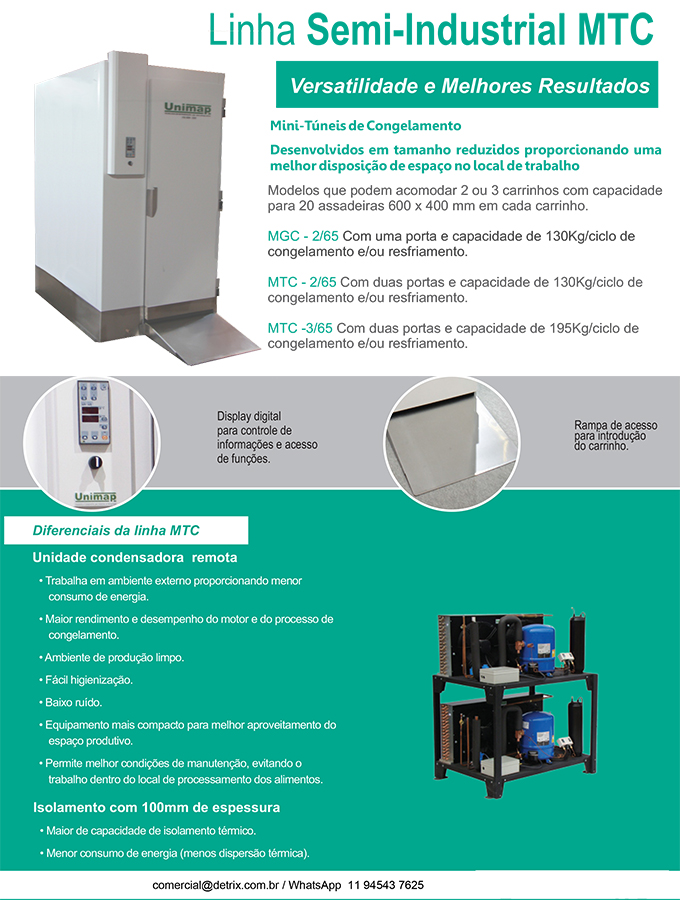 Linha Semi-Industrial MTC

Versatilidade e Melhores Resultados

Unimap

Mini-Túneis de Congelamento

Desenvolvidos em tamanho reduzidos proporcionando uma melhor disposição de espaço no local de trabalho

Modelos que podem acomodar 2 ou 3 carrinhos com capacidade para 20 assadeiras 600 x 400 mm em cada carrinho.

MGC - 2/65 Com uma porta e capacidade de 130Kg/ciclo de congelamento e/ou resfriamento.

MTC - 2/65 Com duas portas e capacidade de 130Kg/ciclo de congelamento e/ou resfriamento.

MTC -3/65 Com duas portas e capacidade de 195Kg/ciclo de congelamento e/ou resfriamento.

Unimap

Display digital para controle de informações e acesso de funções.

Rampa de acesso para introdução do carrinho.

Diferenciais da linha MTC

Unidade condensadora remota

• Trabalha em ambiente externo proporcionando menor consumo de energia.

• Maior rendimento e desempenho do motor e do processo de congelamento.

• Ambiente de produção limpo.

• Fácil higienização.

• Baixo ruído.

• Equipamento mais compacto para melhor aproveitamento do espaço produtivo.

• Permite melhor condições de manutenção, evitando o trabalho dentro do local de processamento dos alimentos.

Isolamento com 100mm de espessura

• Maior de capacidade de isolamento térmico.

• Menor consumo de energia (menos dispersão térmica).

comercial@detrix.com.br / WhatsApp 11 94543 7625